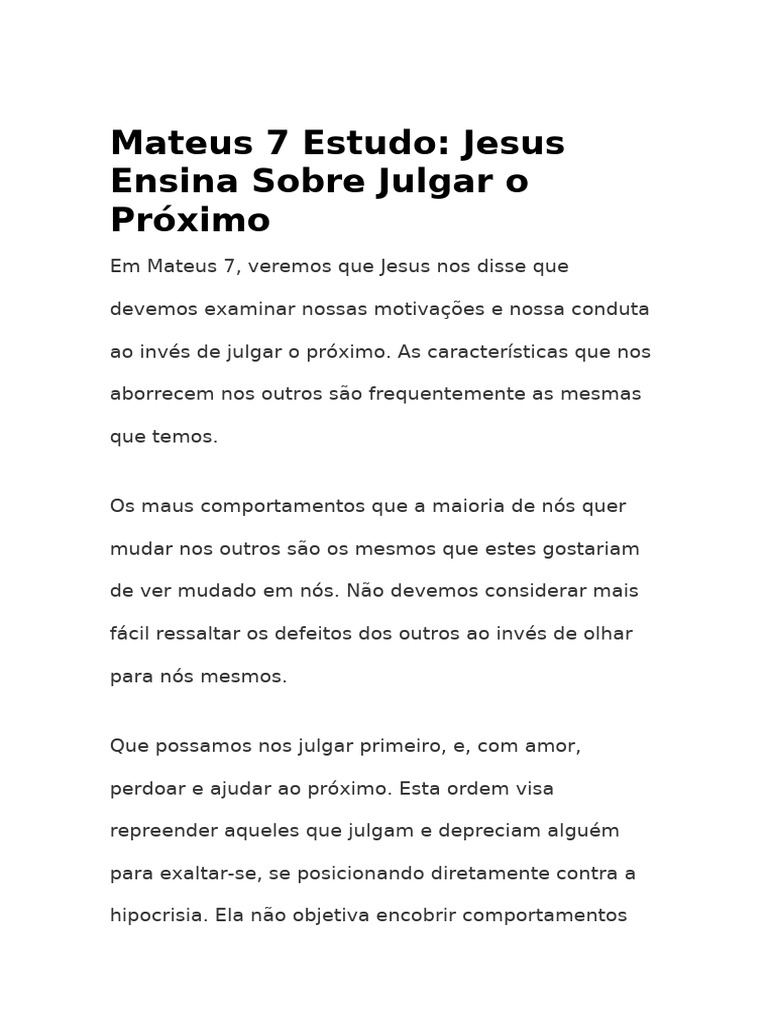 Mateus 7 Estudo: Jesus Ensina Sobre Julgar o Próximo

Em Mateus 7, veremos que Jesus nos disse que devemos examinar nossas motivações e nossa conduta ao invés de julgar o próximo. As características que nos aborrecem nos outros são frequentemente as mesmas que temos.

Os maus comportamentos que a maioria de nós quer mudar nos outros são os mesmos que estes gostariam de ver mudado em nós. Não devemos considerar mais fácil ressaltar os defeitos dos outros ao invés de olhar para nós mesmos.

Que possamos nos julgar primeiro, e, com amor, perdoar e ajudar ao próximo. Esta ordem visa repreender aqueles que julgam e depreciam alguém para exaltar-se, se posicionando diretamente contra a hipocrisia. Ela não objetiva encobrir comportamentos